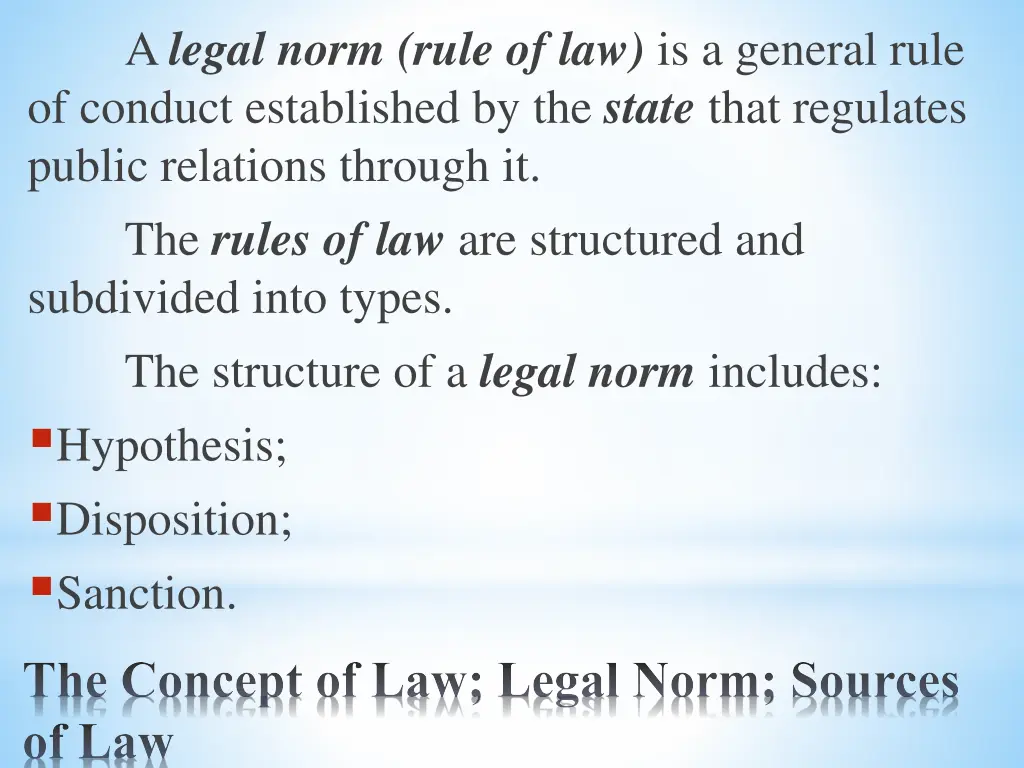 A legal norm (rule of law) is a general rule of conduct established by the state that regulates public relations through it.

The rules of law are structured and subdivided into types.

The structure of a legal norm includes:

Hypothesis;

Disposition;

Sanction.

The Concept of Law; Legal Norm; Sources of Law